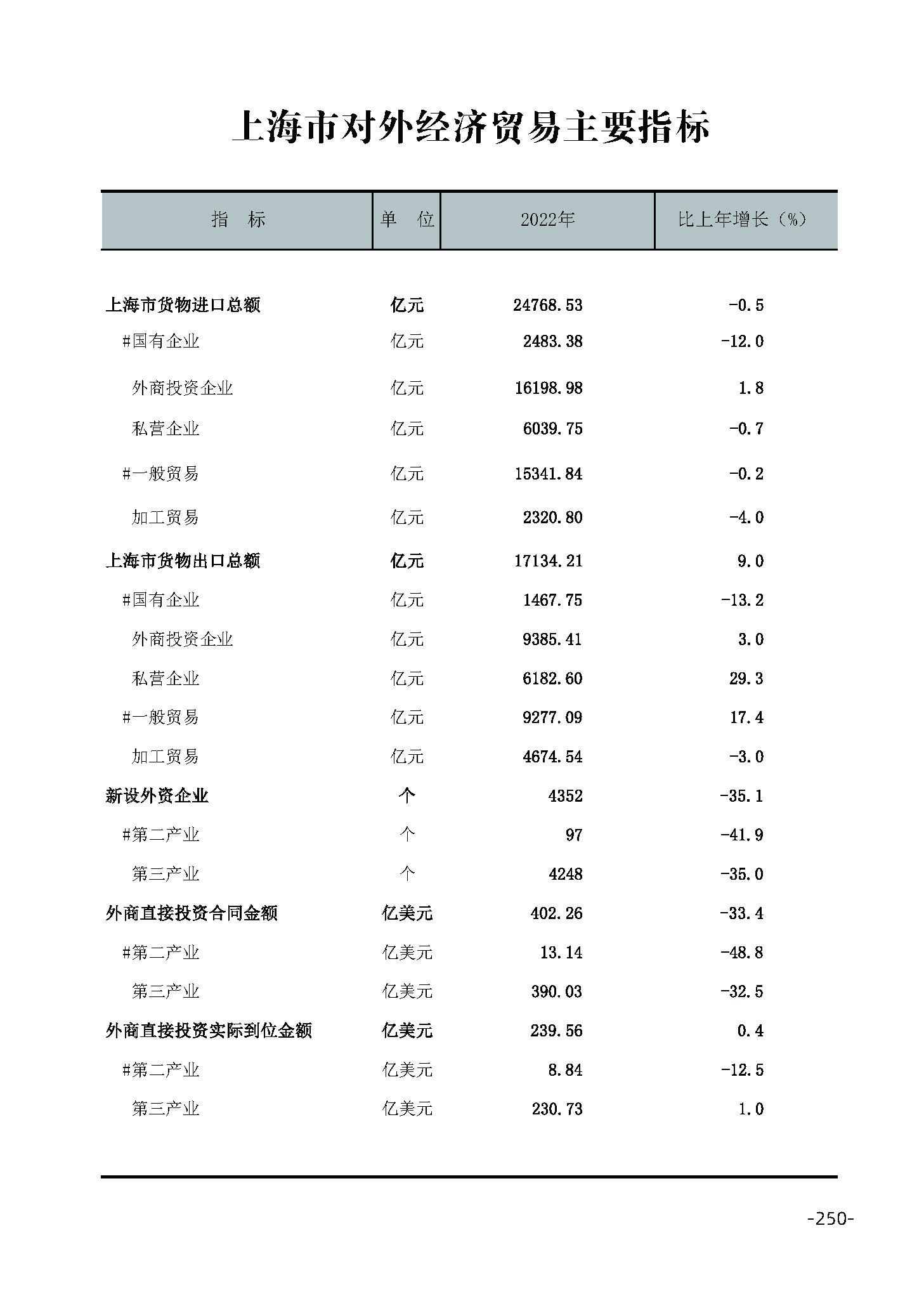 上海市对外经济贸易主要指标

| 指　标 | 单　位 | 2022年 | 比上年增长（%） |
|---|---|---|---|
| 上海市货物进口总额 | 亿元 | 24768.53 | -0.5 |
| #国有企业 | 亿元 | 2483.38 | -12.0 |
| 外商投资企业 | 亿元 | 16198.98 | 1.8 |
| 私营企业 | 亿元 | 6039.75 | -0.7 |
| #一般贸易 | 亿元 | 15341.84 | -0.2 |
| 加工贸易 | 亿元 | 2320.80 | -4.0 |
| 上海市货物出口总额 | 亿元 | 17134.21 | 9.0 |
| #国有企业 | 亿元 | 1467.75 | -13.2 |
| 外商投资企业 | 亿元 | 9385.41 | 3.0 |
| 私营企业 | 亿元 | 6182.60 | 29.3 |
| #一般贸易 | 亿元 | 9277.09 | 17.4 |
| 加工贸易 | 亿元 | 4674.54 | -3.0 |
| 新设外资企业 | 个 | 4352 | -35.1 |
| #第二产业 | 个 | 97 | -41.9 |
| 第三产业 | 个 | 4248 | -35.0 |
| 外商直接投资合同金额 | 亿美元 | 402.26 | -33.4 |
| #第二产业 | 亿美元 | 13.14 | -48.8 |
| 第三产业 | 亿美元 | 390.03 | -32.5 |
| 外商直接投资实际到位金额 | 亿美元 | 239.56 | 0.4 |
| #第二产业 | 亿美元 | 8.84 | -12.5 |
| 第三产业 | 亿美元 | 230.73 | 1.0 |

-250-